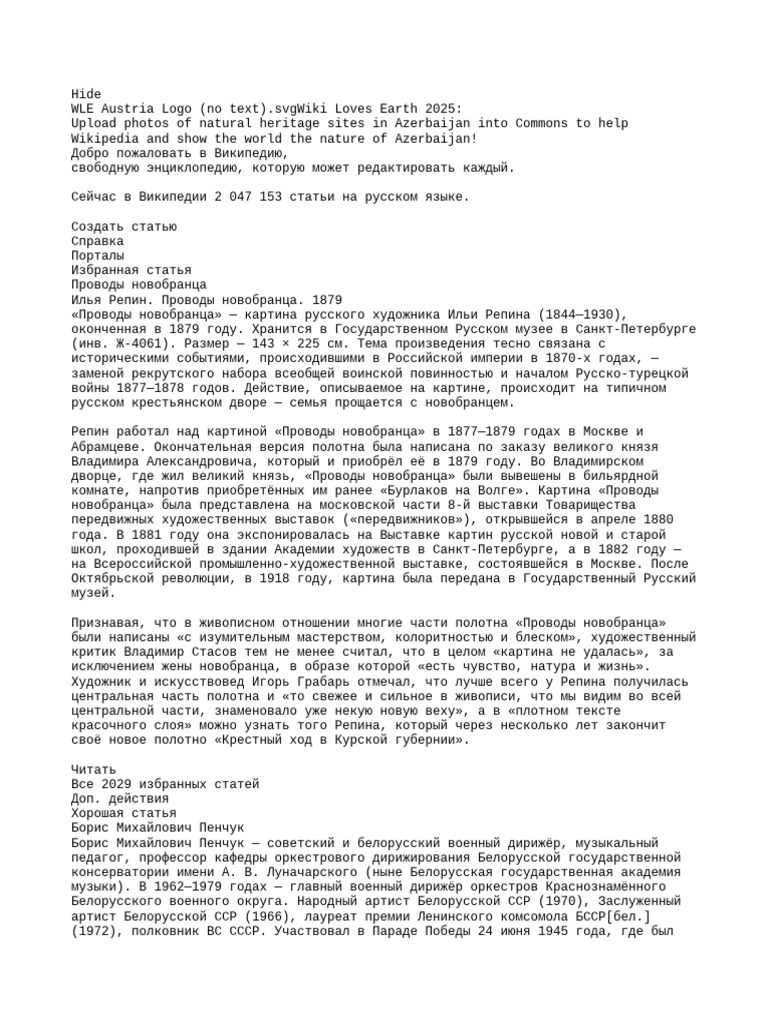 Hide
WLE Austria Logo (no text).svgWiki Loves Earth 2025:
Upload photos of natural heritage sites in Azerbaijan into Commons to help Wikipedia and show the world the nature of Azerbaijan!
Добро пожаловать в Википедию,
свободную энциклопедию, которую может редактировать каждый.

Сейчас в Википедии 2 047 153 статьи на русском языке.

Создать статью
Справка
Порталы
Избранная статья
Проводы новобранца
Илья Репин. Проводы новобранца. 1879
«Проводы новобранца» — картина русского художника Ильи Репина (1844—1930), оконченная в 1879 году. Хранится в Государственном Русском музее в Санкт-Петербурге (инв. Ж-4061). Размер — 143 × 225 см. Тема произведения тесно связана с историческими событиями, происходившими в Российской империи в 1870-х годах, — заменой рекрутского набора всеобщей воинской повинностью и началом Русско-турецкой войны 1877—1878 годов. Действие, описываемое на картине, происходит на типичном русском крестьянском дворе — семья прощается с новобранцем.

Репин работал над картиной «Проводы новобранца» в 1877—1879 годах в Москве и Абрамцеве. Окончательная версия полотна была написана по заказу великого князя Владимира Александровича, который и приобрёл её в 1879 году. Во Владимирском дворце, где жил великий князь, «Проводы новобранца» были вывешены в бильярдной комнате, напротив приобретённых им ранее «Бурлаков на Волге». Картина «Проводы новобранца» была представлена на московской части 8-й выставки Товарищества передвижных художественных выставок («передвижников»), открывшейся в апреле 1880 года. В 1881 году она экспонировалась на Выставке картин русской новой и старой школ, проходившей в здании Академии художеств в Санкт-Петербурге, а в 1882 году — на Всероссийской промышленно-художественной выставке, состоявшейся в Москве. После Октябрьской революции, в 1918 году, картина была передана в Государственный Русский музей.

Признавая, что в живописном отношении многие части полотна «Проводы новобранца» были написаны «с изумительным мастерством, колоритностью и блеском», художественный критик Владимир Стасов тем не менее считал, что в целом «картина не удалась», за исключением жены новобранца, в образе которой «есть чувство, натура и жизнь». Художник и искусствовед Игорь Грабарь отмечал, что лучше всего у Репина получилась центральная часть полотна и «то свежее и сильное в живописи, что мы видим во всей центральной части, знаменовало уже некую новую веху», а в «плотном тексте красочного слоя» можно узнать того Репина, который через несколько лет закончит своё новое полотно «Крестный ход в Курской губернии».

Читать
Все 2029 избранных статей
Доп. действия
Хорошая статья
Борис Михайлович Пенчук
Борис Михайлович Пенчук — советский и белорусский военный дирижёр, музыкальный педагог, профессор кафедры оркестрового дирижирования Белорусской государственной консерватории имени А. В. Луначарского (ныне Белорусская государственная академия музыки). В 1962—1979 годах — главный военный дирижёр оркестров Краснознамённого Белорусского военного округа. Народный артист Белорусской ССР (1970), Заслуженный артист Белорусской ССР (1966), лауреат премии Ленинского комсомола БССР[бел.] (1972), полковник ВС СССР. Участвовал в Параде Победы 24 июня 1945 года, где был